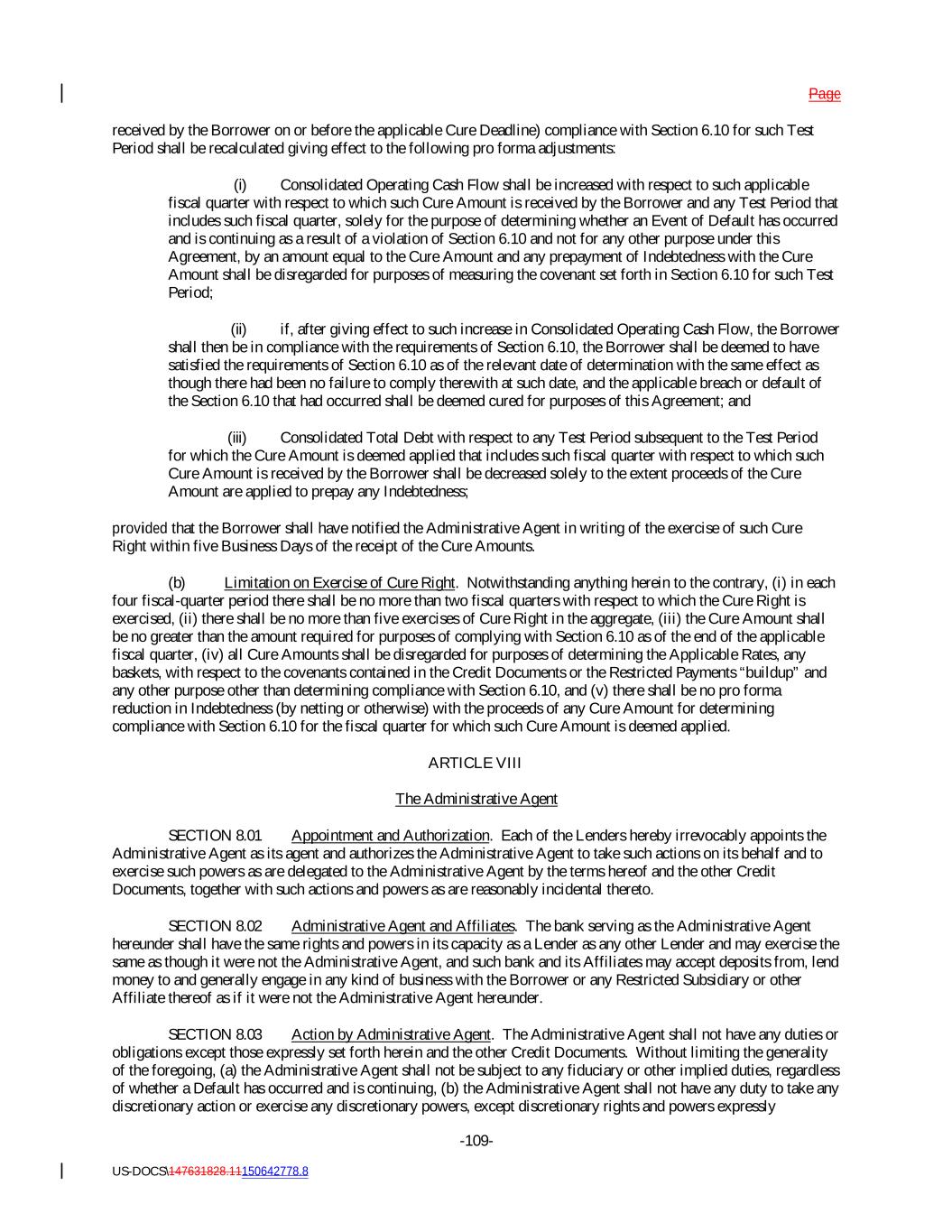 Page

received by the Borrower on or before the applicable Cure Deadline) compliance with Section 6.10 for such Test Period shall be recalculated giving effect to the following pro forma adjustments:

(i) Consolidated Operating Cash Flow shall be increased with respect to such applicable fiscal quarter with respect to which such Cure Amount is received by the Borrower and any Test Period that includes such fiscal quarter, solely for the purpose of determining whether an Event of Default has occurred and is continuing as a result of a violation of Section 6.10 and not for any other purpose under this Agreement, by an amount equal to the Cure Amount and any prepayment of Indebtedness with the Cure Amount shall be disregarded for purposes of measuring the covenant set forth in Section 6.10 for such Test Period;

(ii) if, after giving effect to such increase in Consolidated Operating Cash Flow, the Borrower shall then be in compliance with the requirements of Section 6.10, the Borrower shall be deemed to have satisfied the requirements of Section 6.10 as of the relevant date of determination with the same effect as though there had been no failure to comply therewith at such date, and the applicable breach or default of the Section 6.10 that had occurred shall be deemed cured for purposes of this Agreement; and

(iii) Consolidated Total Debt with respect to any Test Period subsequent to the Test Period for which the Cure Amount is deemed applied that includes such fiscal quarter with respect to which such Cure Amount is received by the Borrower shall be decreased solely to the extent proceeds of the Cure Amount are applied to prepay any Indebtedness;

provided that the Borrower shall have notified the Administrative Agent in writing of the exercise of such Cure Right within five Business Days of the receipt of the Cure Amounts.

(b) Limitation on Exercise of Cure Right. Notwithstanding anything herein to the contrary, (i) in each four fiscal-quarter period there shall be no more than two fiscal quarters with respect to which the Cure Right is exercised, (ii) there shall be no more than five exercises of Cure Right in the aggregate, (iii) the Cure Amount shall be no greater than the amount required for purposes of complying with Section 6.10 as of the end of the applicable fiscal quarter, (iv) all Cure Amounts shall be disregarded for purposes of determining the Applicable Rates, any baskets, with respect to the covenants contained in the Credit Documents or the Restricted Payments "buildup" and any other purpose other than determining compliance with Section 6.10, and (v) there shall be no pro forma reduction in Indebtedness (by netting or otherwise) with the proceeds of any Cure Amount for determining compliance with Section 6.10 for the fiscal quarter for which such Cure Amount is deemed applied.

ARTICLE VIII

The Administrative Agent

SECTION 8.01 Appointment and Authorization. Each of the Lenders hereby irrevocably appoints the Administrative Agent as its agent and authorizes the Administrative Agent to take such actions on its behalf and to exercise such powers as are delegated to the Administrative Agent by the terms hereof and the other Credit Documents, together with such actions and powers as are reasonably incidental thereto.

SECTION 8.02 Administrative Agent and Affiliates. The bank serving as the Administrative Agent hereunder shall have the same rights and powers in its capacity as a Lender as any other Lender and may exercise the same as though it were not the Administrative Agent, and such bank and its Affiliates may accept deposits from, lend money to and generally engage in any kind of business with the Borrower or any Restricted Subsidiary or other Affiliate thereof as if it were not the Administrative Agent hereunder.

SECTION 8.03 Action by Administrative Agent. The Administrative Agent shall not have any duties or obligations except those expressly set forth herein and the other Credit Documents. Without limiting the generality of the foregoing, (a) the Administrative Agent shall not be subject to any fiduciary or other implied duties, regardless of whether a Default has occurred and is continuing, (b) the Administrative Agent shall not have any duty to take any discretionary action or exercise any discretionary powers, except discretionary rights and powers expressly

-109-

US-DOCS\147631828.11150642778.8